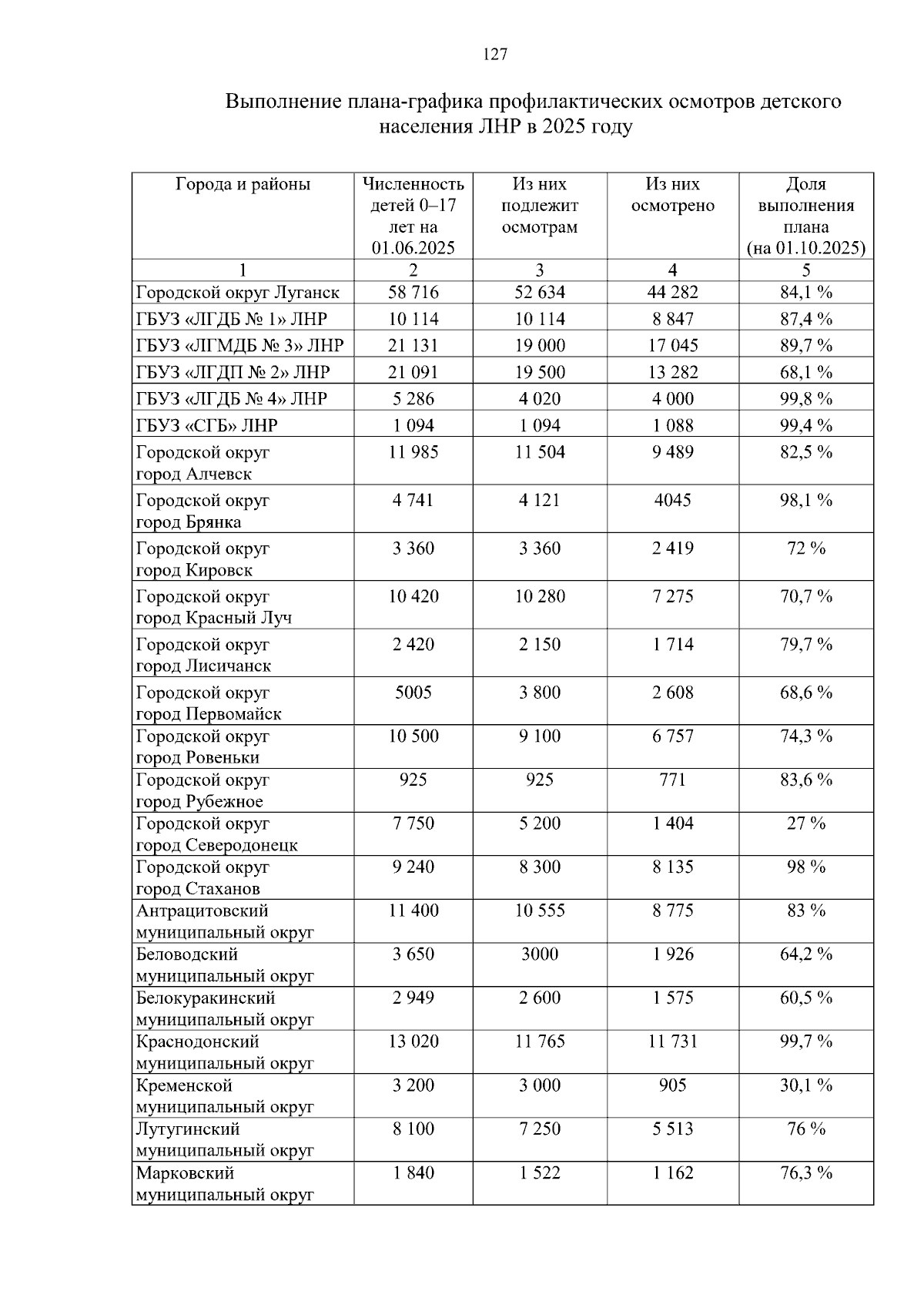 127

Выполнение плана-графика профилактических осмотров детского населения ЛНР в 2025 году

| Города и районы | Численность детей 0–17 лет на 01.06.2025 | Из них подлежит осмотрам | Из них осмотрено | Доля выполнения плана (на 01.10.2025) |
|---|---|---|---|---|
| 1 | 2 | 3 | 4 | 5 |
| Городской округ Луганск | 58 716 | 52 634 | 44 282 | 84,1 % |
| ГБУЗ «ЛГДБ № 1» ЛНР | 10 114 | 10 114 | 8 847 | 87,4 % |
| ГБУЗ «ЛГМДБ № 3» ЛНР | 21 131 | 19 000 | 17 045 | 89,7 % |
| ГБУЗ «ЛГДП № 2» ЛНР | 21 091 | 19 500 | 13 282 | 68,1 % |
| ГБУЗ «ЛГДБ № 4» ЛНР | 5 286 | 4 020 | 4 000 | 99,8 % |
| ГБУЗ «СГБ» ЛНР | 1 094 | 1 094 | 1 088 | 99,4 % |
| Городской округ город Алчевск | 11 985 | 11 504 | 9 489 | 82,5 % |
| Городской округ город Брянка | 4 741 | 4 121 | 4045 | 98,1 % |
| Городской округ город Кировск | 3 360 | 3 360 | 2 419 | 72 % |
| Городской округ город Красный Луч | 10 420 | 10 280 | 7 275 | 70,7 % |
| Городской округ город Лисичанск | 2 420 | 2 150 | 1 714 | 79,7 % |
| Городской округ город Первомайск | 5005 | 3 800 | 2 608 | 68,6 % |
| Городской округ город Ровеньки | 10 500 | 9 100 | 6 757 | 74,3 % |
| Городской округ город Рубежное | 925 | 925 | 771 | 83,6 % |
| Городской округ город Северодонецк | 7 750 | 5 200 | 1 404 | 27 % |
| Городской округ город Стаханов | 9 240 | 8 300 | 8 135 | 98 % |
| Антрацитовский муниципальный округ | 11 400 | 10 555 | 8 775 | 83 % |
| Беловодский муниципальный округ | 3 650 | 3000 | 1 926 | 64,2 % |
| Белокуракинский муниципальный округ | 2 949 | 2 600 | 1 575 | 60,5 % |
| Краснодонский муниципальный округ | 13 020 | 11 765 | 11 731 | 99,7 % |
| Кременской муниципальный округ | 3 200 | 3 000 | 905 | 30,1 % |
| Лутугинский муниципальный округ | 8 100 | 7 250 | 5 513 | 76 % |
| Марковский муниципальный округ | 1 840 | 1 522 | 1 162 | 76,3 % |